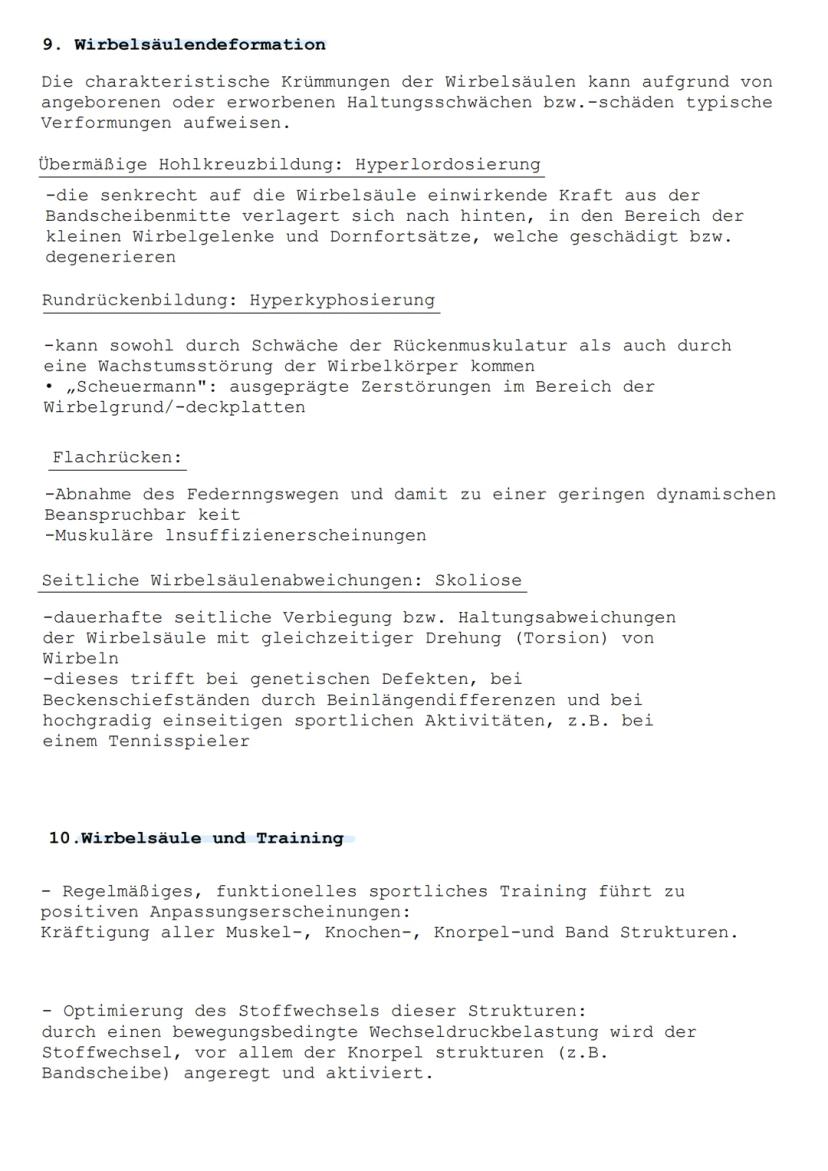 9. Wirbelsäulendeformation

Die charakteristische Krümmungen der Wirbelsäulen kann aufgrund von angeborenen oder erworbenen Haltungsschwächen bzw.-schäden typische Verformungen aufweisen.

Übermäßige Hohlkreuzbildung: Hyperlordosierung

-die senkrecht auf die Wirbelsäule einwirkende Kraft aus der Bandscheibenmitte verlagert sich nach hinten, in den Bereich der kleinen Wirbelgelenke und Dornfortsätze, welche geschädigt bzw. degenerieren

Rundrückenbildung: Hyperkyphosierung

-kann sowohl durch Schwäche der Rückenmuskulatur als auch durch eine Wachstumsstörung der Wirbelkörper kommen
• „Scheuermann": ausgeprägte Zerstörungen im Bereich der Wirbelgrund/-deckplatten

Flachrücken:

-Abnahme des Federnngswegen und damit zu einer geringen dynamischen Beanspruchbar keit
-Muskuläre lnsuffizienerscheinungen

Seitliche Wirbelsäulenabweichungen: Skoliose

-dauerhafte seitliche Verbiegung bzw. Haltungsabweichungen der Wirbelsäule mit gleichzeitiger Drehung (Torsion) von Wirbeln
-dieses trifft bei genetischen Defekten, bei Beckenschiefständen durch Beinlängendifferenzen und bei hochgradig einseitigen sportlichen Aktivitäten, z.B. bei einem Tennisspieler

10.Wirbelsäule und Training

- Regelmäßiges, funktionelles sportliches Training führt zu positiven Anpassungserscheinungen:
Kräftigung aller Muskel-, Knochen-, Knorpel-und Band Strukturen.

- Optimierung des Stoffwechsels dieser Strukturen:
durch einen bewegungsbedingte Wechseldruckbelastung wird der Stoffwechsel, vor allem der Knorpel strukturen (z.B. Bandscheibe) angeregt und aktiviert.